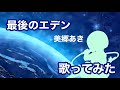 最後のエデン

美郷あき

歌ってみた